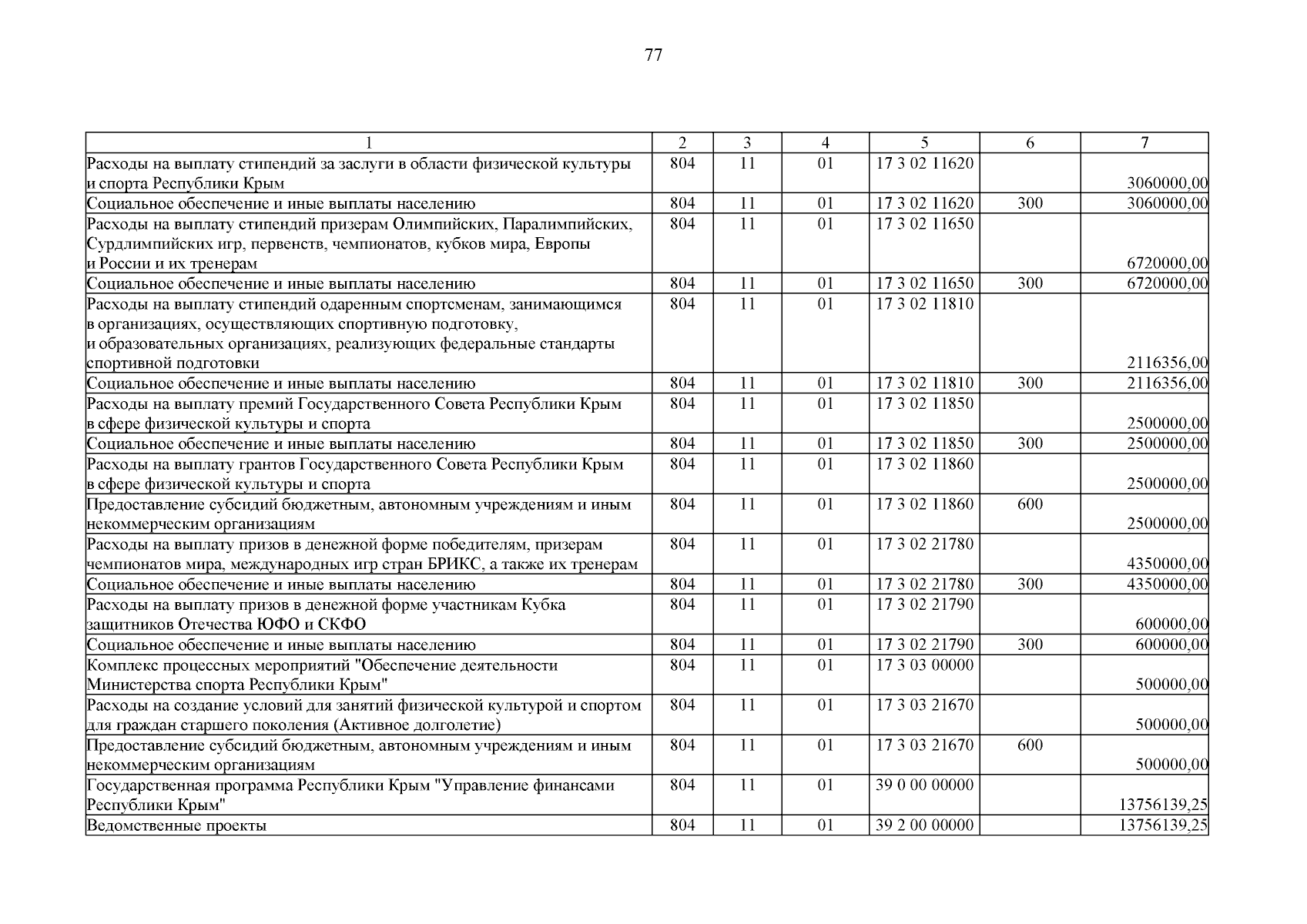 77

| 1 | 2 | 3 | 4 | 5 | 6 | 7 |
|---|---|---|---|---|---|---|
| Расходы на выплату стипендий за заслуги в области физической культуры и спорта Республики Крым | 804 | 11 | 01 | 17 3 02 11620 | | 3060000,00 |
| Социальное обеспечение и иные выплаты населению | 804 | 11 | 01 | 17 3 02 11620 | 300 | 3060000,00 |
| Расходы на выплату стипендий призерам Олимпийских, Паралимпийских, Сурдлимпийских игр, первенств, чемпионатов, кубков мира, Европы и России и их тренерам | 804 | 11 | 01 | 17 3 02 11650 | | 6720000,00 |
| Социальное обеспечение и иные выплаты населению | 804 | 11 | 01 | 17 3 02 11650 | 300 | 6720000,00 |
| Расходы на выплату стипендий одаренным спортсменам, занимающимся в организациях, осуществляющих спортивную подготовку, и образовательных организациях, реализующих федеральные стандарты спортивной подготовки | 804 | 11 | 01 | 17 3 02 11810 | | 2116356,00 |
| Социальное обеспечение и иные выплаты населению | 804 | 11 | 01 | 17 3 02 11810 | 300 | 2116356,00 |
| Расходы на выплату премий Государственного Совета Республики Крым в сфере физической культуры и спорта | 804 | 11 | 01 | 17 3 02 11850 | | 2500000,00 |
| Социальное обеспечение и иные выплаты населению | 804 | 11 | 01 | 17 3 02 11850 | 300 | 2500000,00 |
| Расходы на выплату грантов Государственного Совета Республики Крым в сфере физической культуры и спорта | 804 | 11 | 01 | 17 3 02 11860 | | 2500000,00 |
| Предоставление субсидий бюджетным, автономным учреждениям и иным некоммерческим организациям | 804 | 11 | 01 | 17 3 02 11860 | 600 | 2500000,00 |
| Расходы на выплату призов в денежной форме победителям, призерам чемпионатов мира, международных игр стран БРИКС, а также их тренерам | 804 | 11 | 01 | 17 3 02 21780 | | 4350000,00 |
| Социальное обеспечение и иные выплаты населению | 804 | 11 | 01 | 17 3 02 21780 | 300 | 4350000,00 |
| Расходы на выплату призов в денежной форме участникам Кубка защитников Отечества ЮФО и СКФО | 804 | 11 | 01 | 17 3 02 21790 | | 600000,00 |
| Социальное обеспечение и иные выплаты населению | 804 | 11 | 01 | 17 3 02 21790 | 300 | 600000,00 |
| Комплекс процессных мероприятий "Обеспечение деятельности Министерства спорта Республики Крым" | 804 | 11 | 01 | 17 3 03 00000 | | 500000,00 |
| Расходы на создание условий для занятий физической культурой и спортом для граждан старшего поколения (Активное долголетие) | 804 | 11 | 01 | 17 3 03 21670 | | 500000,00 |
| Предоставление субсидий бюджетным, автономным учреждениям и иным некоммерческим организациям | 804 | 11 | 01 | 17 3 03 21670 | 600 | 500000,00 |
| Государственная программа Республики Крым "Управление финансами Республики Крым" | 804 | 11 | 01 | 39 0 00 00000 | | 13756139,25 |
| Ведомственные проекты | 804 | 11 | 01 | 39 2 00 00000 | | 13756139,25 |